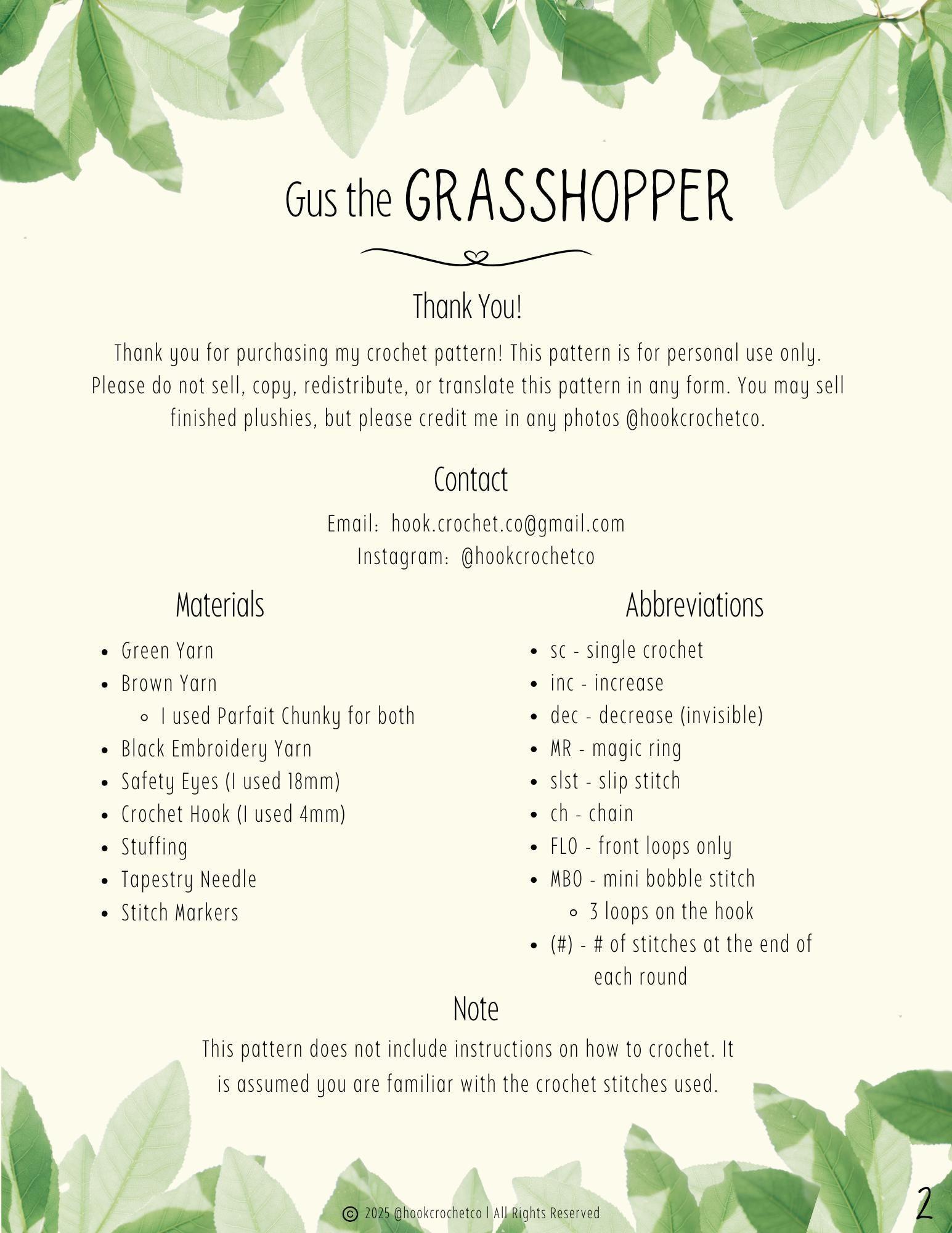 Gus the GRASSHOPPER

Thank You!

Thank you for purchasing my crochet pattern! This pattern is for personal use only. Please do not sell, copy, redistribute, or translate this pattern in any form. You may sell finished plushies, but please credit me in any photos @hookcrochetco.

Contact

Email: hook.crochet.co@gmail.com
Instagram: @hookcrochetco

Materials

- Green Yarn
- Brown Yarn
  - I used Parfait Chunky for both
- Black Embroidery Yarn
- Safety Eyes (I used 18mm)
- Crochet Hook (I used 4mm)
- Stuffing
- Tapestry Needle
- Stitch Markers

Abbreviations

- sc - single crochet
- inc - increase
- dec - decrease (invisible)
- MR - magic ring
- slst - slip stitch
- ch - chain
- FLO - front loops only
- MBO - mini bobble stitch
  - 3 loops on the hook
- (#) - # of stitches at the end of each round

Note

This pattern does not include instructions on how to crochet. It is assumed you are familiar with the crochet stitches used.

© 2025 @hookcrochetco | All Rights Reserved

2